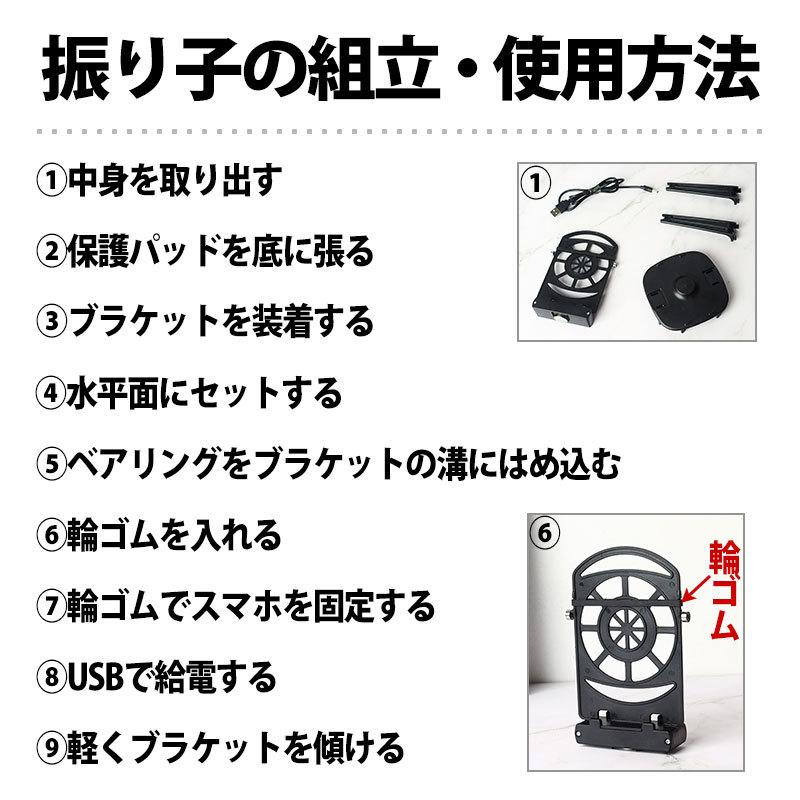 振り子の組立・使用方法

①中身を取り出す

②保護パッドを底に張る

③ブラケットを装着する

④水平面にセットする

⑤ベアリングをブラケットの溝にはめ込む

⑥輪ゴムを入れる

⑦輪ゴムでスマホを固定する

⑧USBで給電する

⑨軽くブラケットを傾ける

①

⑥

輪ゴム